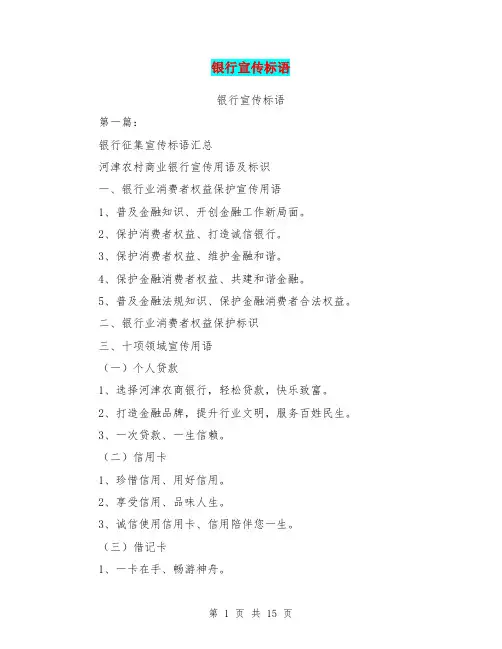 银行宣传标语

银行宣传标语

第一篇：

银行征集宣传标语汇总

河津农村商业银行宣传用语及标识

一、银行业消费者权益保护宣传用语

1、普及金融知识、开创金融工作新局面。

2、保护消费者权益、打造诚信银行。

3、保护消费者权益、维护金融和谐。

4、保护金融消费者权益、共建和谐金融。

5、普及金融法规知识、保护金融消费者合法权益。

二、银行业消费者权益保护标识

三、十项领域宣传用语

（一）个人贷款

1、选择河津农商银行，轻松贷款，快乐致富。

2、打造金融品牌，提升行业文明，服务百姓民生。

3、一次贷款、一生信赖。

（二）信用卡

1、珍惜信用、用好信用。

2、享受信用、品味人生。

3、诚信使用信用卡、信用陪伴您一生。

（三）借记卡

1、一卡在手、畅游神舟。

第 1 页 共 15 页